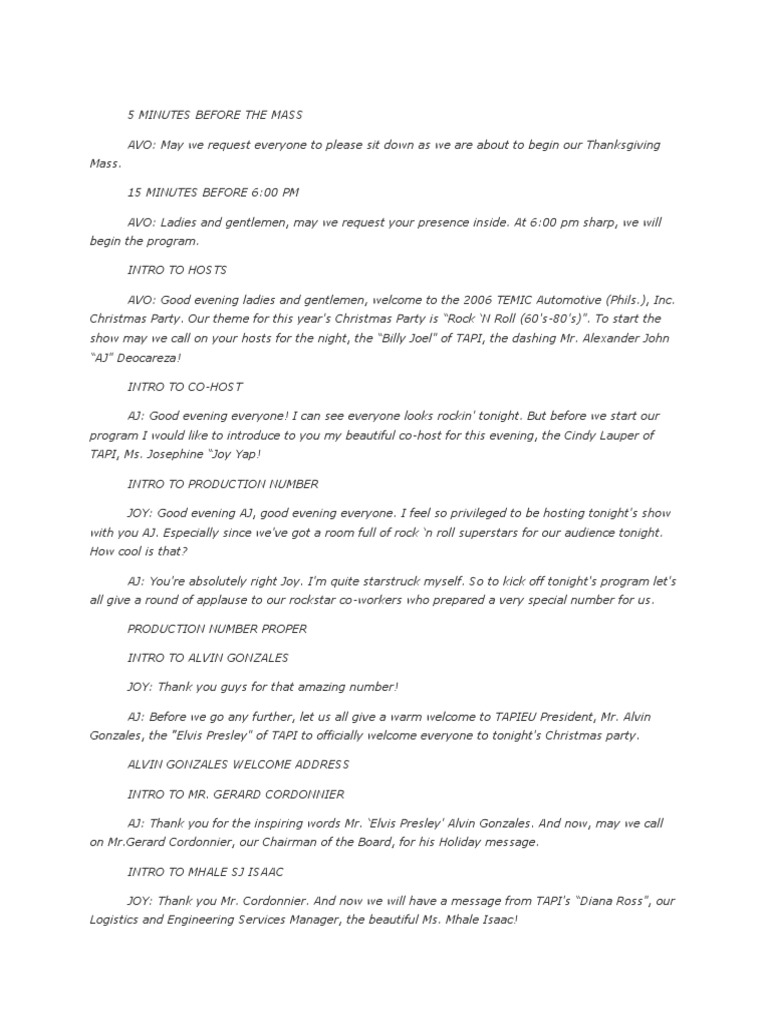 5 MINUTES BEFORE THE MASS

AVO: May we request everyone to please sit down as we are about to begin our Thanksgiving Mass.

15 MINUTES BEFORE 6:00 PM

AVO: Ladies and gentlemen, may we request your presence inside. At 6:00 pm sharp, we will begin the program.

INTRO TO HOSTS

AVO: Good evening ladies and gentlemen, welcome to the 2006 TEMIC Automotive (Phils.), Inc. Christmas Party. Our theme for this year's Christmas Party is "Rock 'N Roll (60's-80's)". To start the show may we call on your hosts for the night, the "Billy Joel" of TAPI, the dashing Mr. Alexander John "AJ" Deocareza!

INTRO TO CO-HOST

AJ: Good evening everyone! I can see everyone looks rockin' tonight. But before we start our program I would like to introduce to you my beautiful co-host for this evening, the Cindy Lauper of TAPI, Ms. Josephine "Joy Yap!

INTRO TO PRODUCTION NUMBER

JOY: Good evening AJ, good evening everyone. I feel so privileged to be hosting tonight's show with you AJ. Especially since we've got a room full of rock 'n roll superstars for our audience tonight. How cool is that?

AJ: You're absolutely right Joy. I'm quite starstruck myself. So to kick off tonight's program let's all give a round of applause to our rockstar co-workers who prepared a very special number for us.

PRODUCTION NUMBER PROPER

INTRO TO ALVIN GONZALES

JOY: Thank you guys for that amazing number!

AJ: Before we go any further, let us all give a warm welcome to TAPIEU President, Mr. Alvin Gonzales, the "Elvis Presley" of TAPI to officially welcome everyone to tonight's Christmas party.

ALVIN GONZALES WELCOME ADDRESS

INTRO TO MR. GERARD CORDONNIER

AJ: Thank you for the inspiring words Mr. 'Elvis Presley' Alvin Gonzales. And now, may we call on Mr.Gerard Cordonnier, our Chairman of the Board, for his Holiday message.

INTRO TO MHALE SJ ISAAC

JOY: Thank you Mr. Cordonnier. And now we will have a message from TAPI's "Diana Ross", our Logistics and Engineering Services Manager, the beautiful Ms. Mhale Isaac!